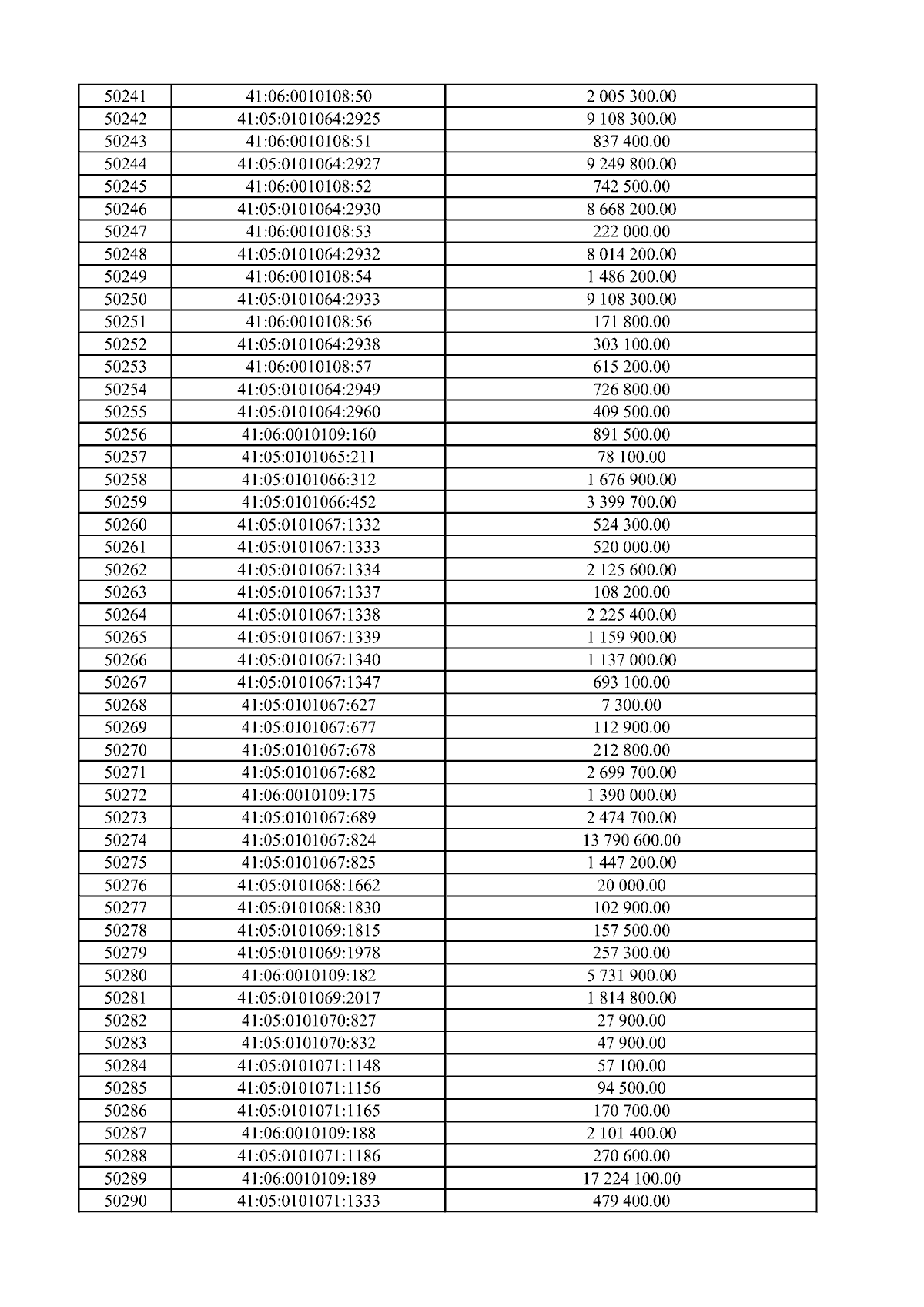 | 50241 | 41:06:0010108:50 | 2 005 300.00 |
|---|---|---|
| 50242 | 41:05:0101064:2925 | 9 108 300.00 |
| 50243 | 41:06:0010108:51 | 837 400.00 |
| 50244 | 41:05:0101064:2927 | 9 249 800.00 |
| 50245 | 41:06:0010108:52 | 742 500.00 |
| 50246 | 41:05:0101064:2930 | 8 668 200.00 |
| 50247 | 41:06:0010108:53 | 222 000.00 |
| 50248 | 41:05:0101064:2932 | 8 014 200.00 |
| 50249 | 41:06:0010108:54 | 1 486 200.00 |
| 50250 | 41:05:0101064:2933 | 9 108 300.00 |
| 50251 | 41:06:0010108:56 | 171 800.00 |
| 50252 | 41:05:0101064:2938 | 303 100.00 |
| 50253 | 41:06:0010108:57 | 615 200.00 |
| 50254 | 41:05:0101064:2949 | 726 800.00 |
| 50255 | 41:05:0101064:2960 | 409 500.00 |
| 50256 | 41:06:0010109:160 | 891 500.00 |
| 50257 | 41:05:0101065:211 | 78 100.00 |
| 50258 | 41:05:0101066:312 | 1 676 900.00 |
| 50259 | 41:05:0101066:452 | 3 399 700.00 |
| 50260 | 41:05:0101067:1332 | 524 300.00 |
| 50261 | 41:05:0101067:1333 | 520 000.00 |
| 50262 | 41:05:0101067:1334 | 2 125 600.00 |
| 50263 | 41:05:0101067:1337 | 108 200.00 |
| 50264 | 41:05:0101067:1338 | 2 225 400.00 |
| 50265 | 41:05:0101067:1339 | 1 159 900.00 |
| 50266 | 41:05:0101067:1340 | 1 137 000.00 |
| 50267 | 41:05:0101067:1347 | 693 100.00 |
| 50268 | 41:05:0101067:627 | 7 300.00 |
| 50269 | 41:05:0101067:677 | 112 900.00 |
| 50270 | 41:05:0101067:678 | 212 800.00 |
| 50271 | 41:05:0101067:682 | 2 699 700.00 |
| 50272 | 41:06:0010109:175 | 1 390 000.00 |
| 50273 | 41:05:0101067:689 | 2 474 700.00 |
| 50274 | 41:05:0101067:824 | 13 790 600.00 |
| 50275 | 41:05:0101067:825 | 1 447 200.00 |
| 50276 | 41:05:0101068:1662 | 20 000.00 |
| 50277 | 41:05:0101068:1830 | 102 900.00 |
| 50278 | 41:05:0101069:1815 | 157 500.00 |
| 50279 | 41:05:0101069:1978 | 257 300.00 |
| 50280 | 41:06:0010109:182 | 5 731 900.00 |
| 50281 | 41:05:0101069:2017 | 1 814 800.00 |
| 50282 | 41:05:0101070:827 | 27 900.00 |
| 50283 | 41:05:0101070:832 | 47 900.00 |
| 50284 | 41:05:0101071:1148 | 57 100.00 |
| 50285 | 41:05:0101071:1156 | 94 500.00 |
| 50286 | 41:05:0101071:1165 | 170 700.00 |
| 50287 | 41:06:0010109:188 | 2 101 400.00 |
| 50288 | 41:05:0101071:1186 | 270 600.00 |
| 50289 | 41:06:0010109:189 | 17 224 100.00 |
| 50290 | 41:05:0101071:1333 | 479 400.00 |